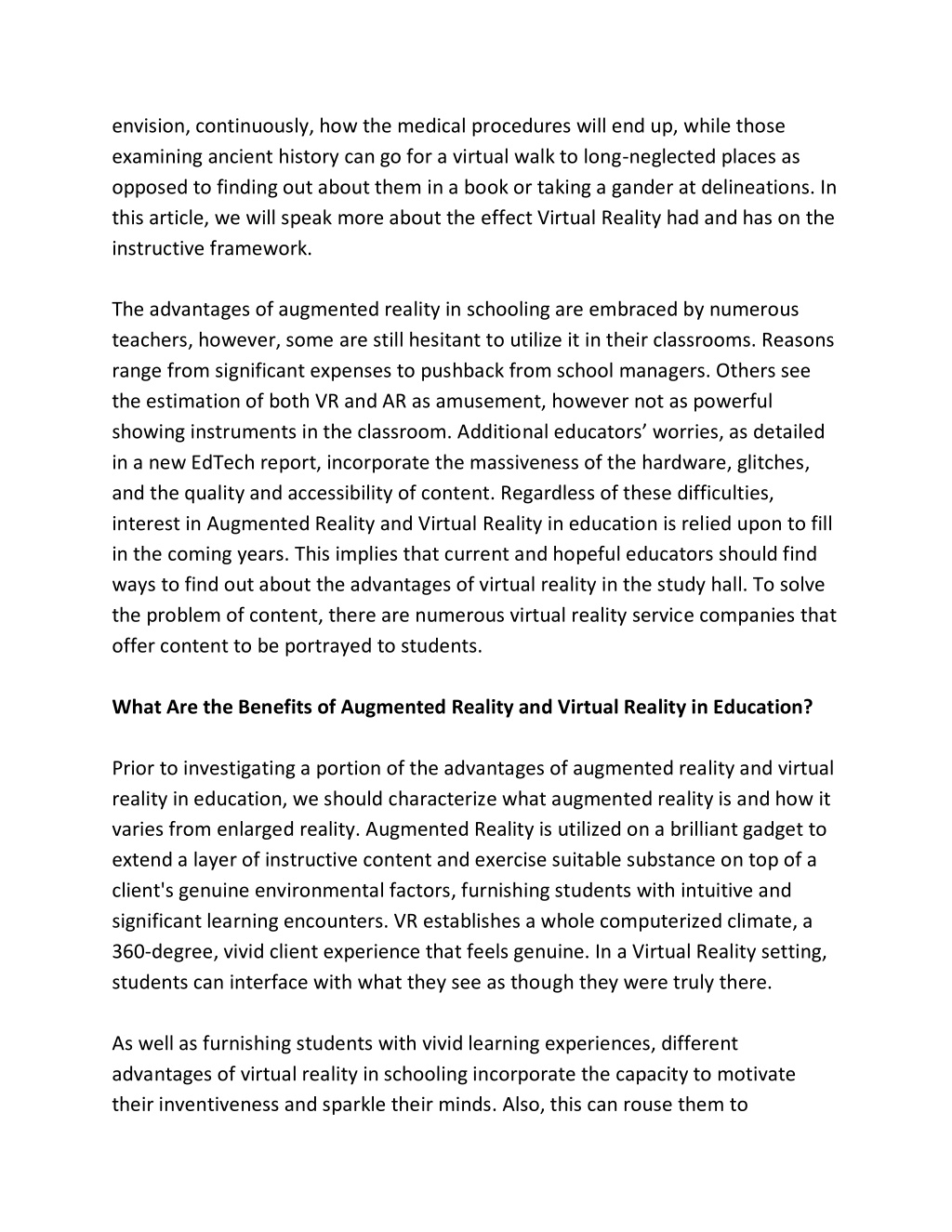 envision, continuously, how the medical procedures will end up, while those examining ancient history can go for a virtual walk to long-neglected places as opposed to finding out about them in a book or taking a gander at delineations. In this article, we will speak more about the effect Virtual Reality had and has on the instructive framework.

The advantages of augmented reality in schooling are embraced by numerous teachers, however, some are still hesitant to utilize it in their classrooms. Reasons range from significant expenses to pushback from school managers. Others see the estimation of both VR and AR as amusement, however not as powerful showing instruments in the classroom. Additional educators' worries, as detailed in a new EdTech report, incorporate the massiveness of the hardware, glitches, and the quality and accessibility of content. Regardless of these difficulties, interest in Augmented Reality and Virtual Reality in education is relied upon to fill in the coming years. This implies that current and hopeful educators should find ways to find out about the advantages of virtual reality in the study hall. To solve the problem of content, there are numerous virtual reality service companies that offer content to be portrayed to students.

What Are the Benefits of Augmented Reality and Virtual Reality in Education?

Prior to investigating a portion of the advantages of augmented reality and virtual reality in education, we should characterize what augmented reality is and how it varies from enlarged reality. Augmented Reality is utilized on a brilliant gadget to extend a layer of instructive content and exercise suitable substance on top of a client's genuine environmental factors, furnishing students with intuitive and significant learning encounters. VR establishes a whole computerized climate, a 360-degree, vivid client experience that feels genuine. In a Virtual Reality setting, students can interface with what they see as though they were truly there.

As well as furnishing students with vivid learning experiences, different advantages of virtual reality in schooling incorporate the capacity to motivate their inventiveness and sparkle their minds. Also, this can rouse them to